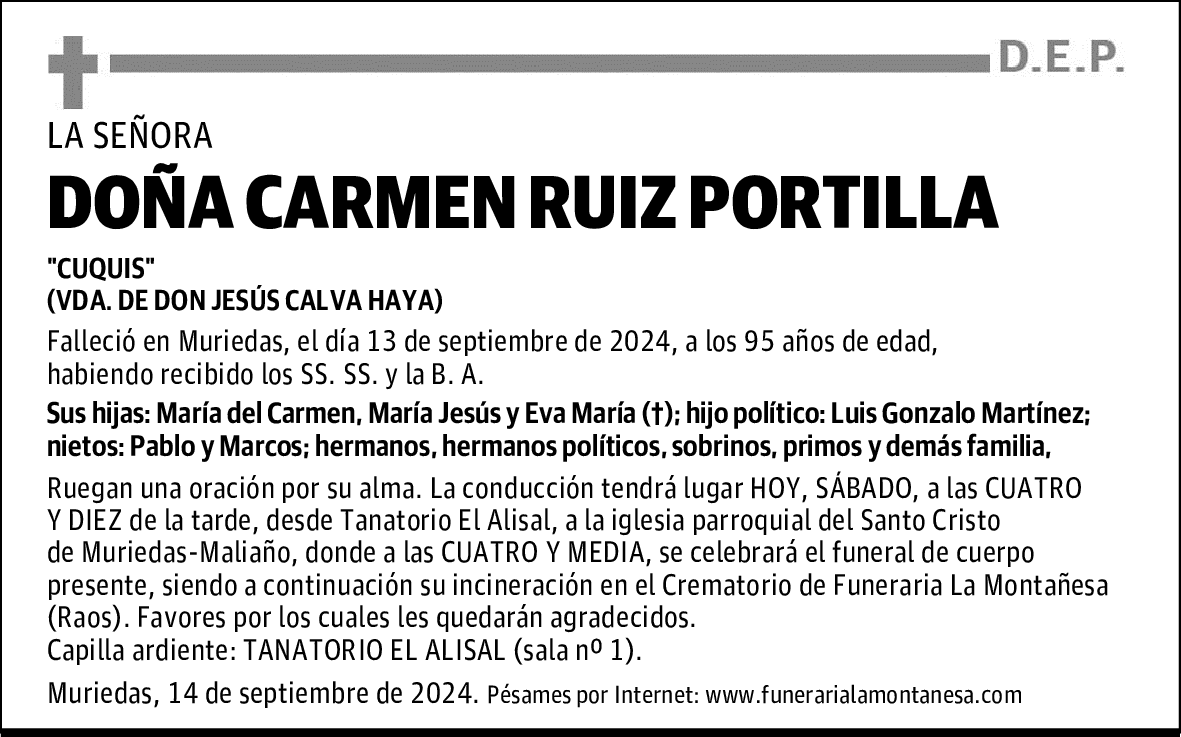 D.E.P.

LA SEÑORA

DOÑA CARMEN RUIZ PORTILLA

"CUQUIS"
(VDA. DE DON JESÚS CALVA HAYA)

Falleció en Muriedas, el día 13 de septiembre de 2024, a los 95 años de edad, habiendo recibido los SS. SS. y la B. A.

Sus hijas: María del Carmen, María Jesús y Eva María (†); hijo político: Luis Gonzalo Martínez; nietos: Pablo y Marcos; hermanos, hermanos políticos, sobrinos, primos y demás familia,

Ruegan una oración por su alma. La conducción tendrá lugar HOY, SÁBADO, a las CUATRO Y DIEZ de la tarde, desde Tanatorio El Alisal, a la iglesia parroquial del Santo Cristo de Muriedas-Maliaño, donde a las CUATRO Y MEDIA, se celebrará el funeral de cuerpo presente, siendo a continuación su incineración en el Crematorio de Funeraria La Montañesa (Raos). Favores por los cuales les quedarán agradecidos.
Capilla ardiente: TANATORIO EL ALISAL (sala nº 1).

Muriedas, 14 de septiembre de 2024. Pésames por Internet: www.funerarialamontanesa.com